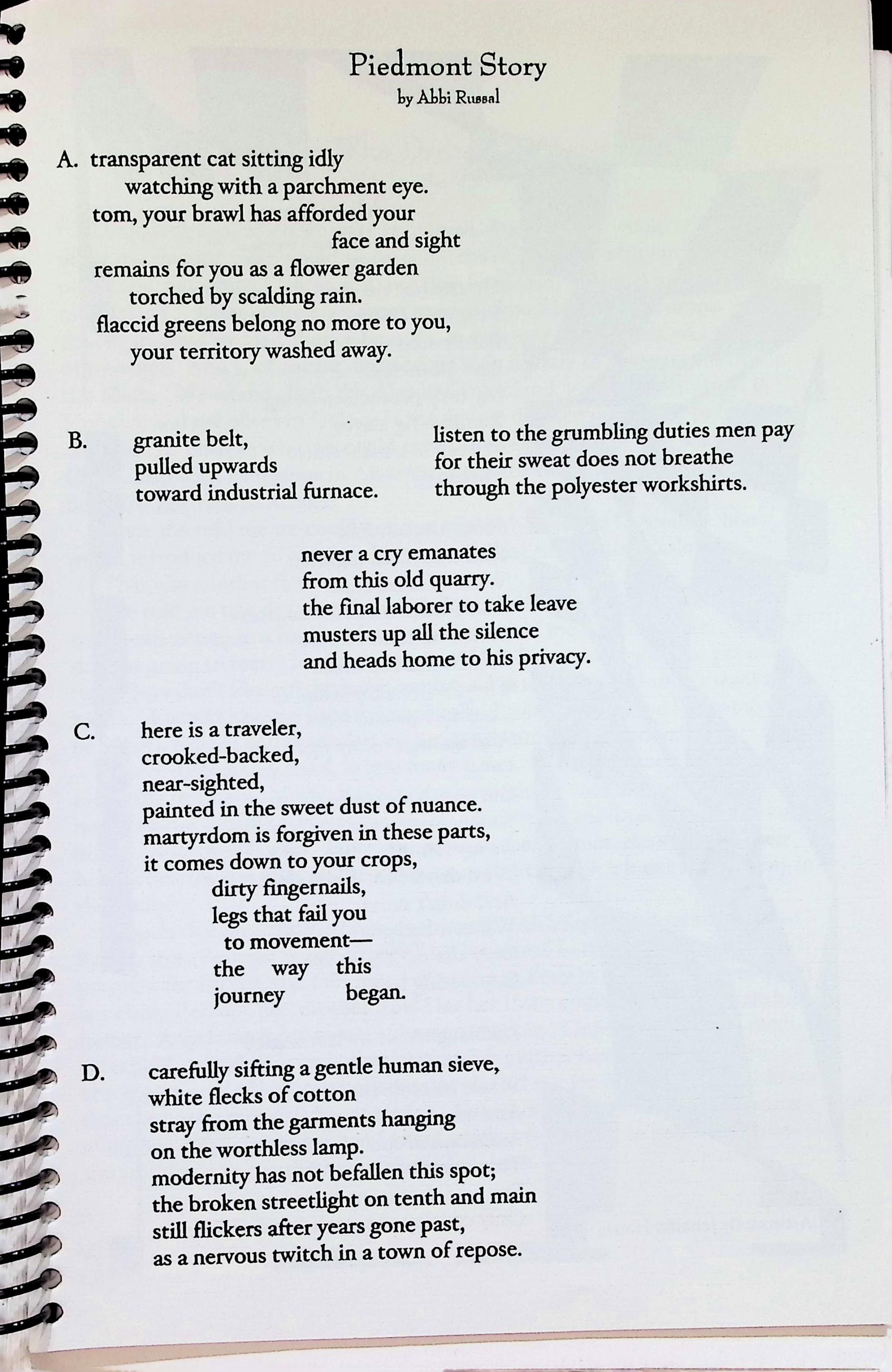 Piedmont Story
by Abbi Russal

A. transparent cat sitting idly
watching with a parchment eye.
tom, your brawl has afforded your
face and sight
remains for you as a flower garden
torched by scalding rain.
flaccid greens belong no more to you,
your territory washed away.

B. granite belt,
pulled upwards
toward industrial furnace.

listen to the grumbling duties men pay
for their sweat does not breathe
through the polyester workshirts.

never a cry emanates
from this old quarry.
the final laborer to take leave
musters up all the silence
and heads home to his privacy.

C. here is a traveler,
crooked-backed,
near-sighted,
painted in the sweet dust of nuance.
martyrdom is forgiven in these parts,
it comes down to your crops,
dirty fingernails,
legs that fail you
to movement—
the way this
journey began.

D. carefully sifting a gentle human sieve,
white flecks of cotton
stray from the garments hanging
on the worthless lamp.
modernity has not befallen this spot;
the broken streetlight on tenth and main
still flickers after years gone past,
as a nervous twitch in a town of repose.